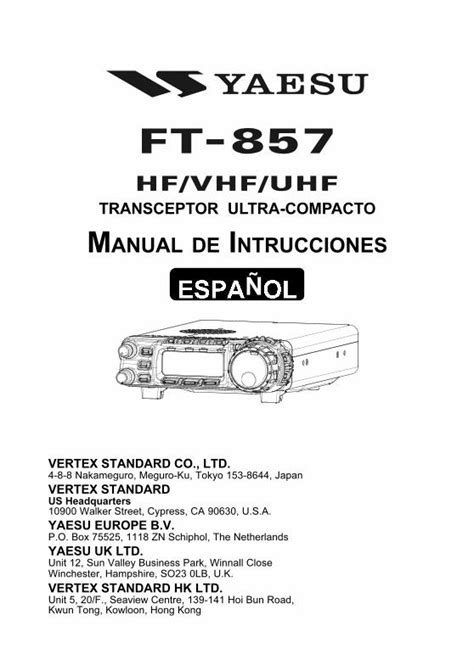 YAESU

FT-857

HF/VHF/UHF

TRANSCEPTOR ULTRA-COMPACTO

MANUAL DE INTRUCCIONES

ESPAÑOL

VERTEX STANDARD CO., LTD.
4-8-8 Nakameguro, Meguro-Ku, Tokyo 153-8644, Japan

VERTEX STANDARD
US Headquarters
10900 Walker Street, Cypress, CA 90630, U.S.A.

YAESU EUROPE B.V.
P.O. Box 75525, 1118 ZN Schiphol, The Netherlands

YAESU UK LTD.
Unit 12, Sun Valley Business Park, Winnall Close
Winchester, Hampshire, SO23 0LB, U.K.

VERTEX STANDARD HK LTD.
Unit 5, 20/F., Seaview Centre, 139-141 Hoi Bun Road,
Kwun Tong, Kowloon, Hong Kong